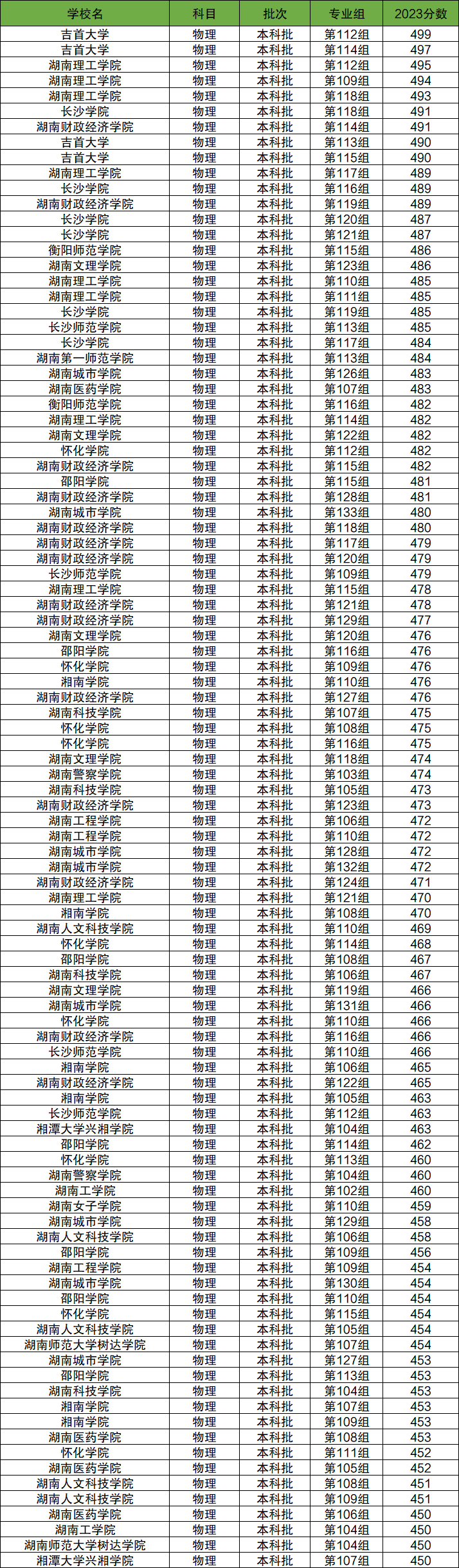 | 学校名 | 科目 | 批次 | 专业组 | 2023分数 |
|---|---|---|---|---|
| 吉首大学 | 物理 | 本科批 | 第112组 | 499 |
| 吉首大学 | 物理 | 本科批 | 第114组 | 497 |
| 湖南理工学院 | 物理 | 本科批 | 第112组 | 495 |
| 湖南理工学院 | 物理 | 本科批 | 第109组 | 494 |
| 湖南理工学院 | 物理 | 本科批 | 第118组 | 493 |
| 长沙学院 | 物理 | 本科批 | 第118组 | 491 |
| 湖南财政经济学院 | 物理 | 本科批 | 第114组 | 491 |
| 吉首大学 | 物理 | 本科批 | 第113组 | 490 |
| 吉首大学 | 物理 | 本科批 | 第115组 | 490 |
| 湖南理工学院 | 物理 | 本科批 | 第117组 | 489 |
| 长沙学院 | 物理 | 本科批 | 第116组 | 489 |
| 湖南财政经济学院 | 物理 | 本科批 | 第119组 | 489 |
| 长沙学院 | 物理 | 本科批 | 第120组 | 487 |
| 长沙学院 | 物理 | 本科批 | 第121组 | 487 |
| 衡阳师范学院 | 物理 | 本科批 | 第115组 | 486 |
| 湖南文理学院 | 物理 | 本科批 | 第123组 | 486 |
| 湖南理工学院 | 物理 | 本科批 | 第110组 | 485 |
| 湖南理工学院 | 物理 | 本科批 | 第111组 | 485 |
| 长沙学院 | 物理 | 本科批 | 第119组 | 485 |
| 长沙师范学院 | 物理 | 本科批 | 第113组 | 485 |
| 长沙学院 | 物理 | 本科批 | 第117组 | 484 |
| 湖南第一师范学院 | 物理 | 本科批 | 第113组 | 484 |
| 湖南城市学院 | 物理 | 本科批 | 第126组 | 483 |
| 湖南医药学院 | 物理 | 本科批 | 第107组 | 483 |
| 衡阳师范学院 | 物理 | 本科批 | 第116组 | 482 |
| 湖南理工学院 | 物理 | 本科批 | 第114组 | 482 |
| 湖南文理学院 | 物理 | 本科批 | 第122组 | 482 |
| 怀化学院 | 物理 | 本科批 | 第112组 | 482 |
| 湖南财政经济学院 | 物理 | 本科批 | 第115组 | 482 |
| 邵阳学院 | 物理 | 本科批 | 第115组 | 481 |
| 湖南财政经济学院 | 物理 | 本科批 | 第128组 | 481 |
| 湖南城市学院 | 物理 | 本科批 | 第133组 | 480 |
| 湖南财政经济学院 | 物理 | 本科批 | 第118组 | 480 |
| 湖南财政经济学院 | 物理 | 本科批 | 第117组 | 479 |
| 湖南财政经济学院 | 物理 | 本科批 | 第120组 | 479 |
| 长沙师范学院 | 物理 | 本科批 | 第109组 | 479 |
| 湖南理工学院 | 物理 | 本科批 | 第115组 | 478 |
| 湖南财政经济学院 | 物理 | 本科批 | 第121组 | 478 |
| 湖南财政经济学院 | 物理 | 本科批 | 第129组 | 477 |
| 湖南文理学院 | 物理 | 本科批 | 第120组 | 476 |
| 邵阳学院 | 物理 | 本科批 | 第116组 | 476 |
| 怀化学院 | 物理 | 本科批 | 第109组 | 476 |
| 湘南学院 | 物理 | 本科批 | 第110组 | 476 |
| 湖南财政经济学院 | 物理 | 本科批 | 第127组 | 476 |
| 湖南科技学院 | 物理 | 本科批 | 第107组 | 475 |
| 怀化学院 | 物理 | 本科批 | 第108组 | 475 |
| 怀化学院 | 物理 | 本科批 | 第116组 | 475 |
| 湖南文理学院 | 物理 | 本科批 | 第118组 | 474 |
| 湖南警察学院 | 物理 | 本科批 | 第103组 | 474 |
| 湖南科技学院 | 物理 | 本科批 | 第105组 | 473 |
| 湖南财政经济学院 | 物理 | 本科批 | 第123组 | 473 |
| 湖南工程学院 | 物理 | 本科批 | 第106组 | 472 |
| 湖南工程学院 | 物理 | 本科批 | 第110组 | 472 |
| 湖南城市学院 | 物理 | 本科批 | 第128组 | 472 |
| 湖南城市学院 | 物理 | 本科批 | 第132组 | 472 |
| 湖南财政经济学院 | 物理 | 本科批 | 第124组 | 471 |
| 湖南理工学院 | 物理 | 本科批 | 第121组 | 470 |
| 湘南学院 | 物理 | 本科批 | 第108组 | 470 |
| 湖南人文科技学院 | 物理 | 本科批 | 第110组 | 469 |
| 怀化学院 | 物理 | 本科批 | 第114组 | 468 |
| 邵阳学院 | 物理 | 本科批 | 第108组 | 467 |
| 湖南科技学院 | 物理 | 本科批 | 第106组 | 467 |
| 湖南文理学院 | 物理 | 本科批 | 第119组 | 466 |
| 湖南城市学院 | 物理 | 本科批 | 第131组 | 466 |
| 怀化学院 | 物理 | 本科批 | 第110组 | 466 |
| 湖南财政经济学院 | 物理 | 本科批 | 第116组 | 466 |
| 长沙师范学院 | 物理 | 本科批 | 第110组 | 466 |
| 湘南学院 | 物理 | 本科批 | 第106组 | 465 |
| 湖南财政经济学院 | 物理 | 本科批 | 第122组 | 465 |
| 湘南学院 | 物理 | 本科批 | 第105组 | 463 |
| 长沙师范学院 | 物理 | 本科批 | 第112组 | 463 |
| 湘潭大学兴湘学院 | 物理 | 本科批 | 第104组 | 463 |
| 邵阳学院 | 物理 | 本科批 | 第114组 | 462 |
| 怀化学院 | 物理 | 本科批 | 第113组 | 460 |
| 湖南警察学院 | 物理 | 本科批 | 第104组 | 460 |
| 湖南工学院 | 物理 | 本科批 | 第102组 | 460 |
| 湖南女子学院 | 物理 | 本科批 | 第110组 | 459 |
| 湖南城市学院 | 物理 | 本科批 | 第129组 | 458 |
| 湖南人文科技学院 | 物理 | 本科批 | 第106组 | 458 |
| 邵阳学院 | 物理 | 本科批 | 第109组 | 456 |
| 湖南工程学院 | 物理 | 本科批 | 第109组 | 454 |
| 湖南城市学院 | 物理 | 本科批 | 第130组 | 454 |
| 邵阳学院 | 物理 | 本科批 | 第110组 | 454 |
| 怀化学院 | 物理 | 本科批 | 第115组 | 454 |
| 湖南人文科技学院 | 物理 | 本科批 | 第105组 | 454 |
| 湖南师范大学树达学院 | 物理 | 本科批 | 第107组 | 454 |
| 湖南城市学院 | 物理 | 本科批 | 第127组 | 453 |
| 邵阳学院 | 物理 | 本科批 | 第113组 | 453 |
| 湖南科技学院 | 物理 | 本科批 | 第104组 | 453 |
| 湘南学院 | 物理 | 本科批 | 第107组 | 453 |
| 湘南学院 | 物理 | 本科批 | 第109组 | 453 |
| 湖南医药学院 | 物理 | 本科批 | 第108组 | 453 |
| 怀化学院 | 物理 | 本科批 | 第111组 | 452 |
| 湖南医药学院 | 物理 | 本科批 | 第105组 | 452 |
| 湖南人文科技学院 | 物理 | 本科批 | 第108组 | 451 |
| 湖南人文科技学院 | 物理 | 本科批 | 第109组 | 451 |
| 湖南医药学院 | 物理 | 本科批 | 第106组 | 450 |
| 湖南工学院 | 物理 | 本科批 | 第104组 | 450 |
| 湖南师范大学树达学院 | 物理 | 本科批 | 第104组 | 450 |
| 湘潭大学兴湘学院 | 物理 | 本科批 | 第107组 | 450 |